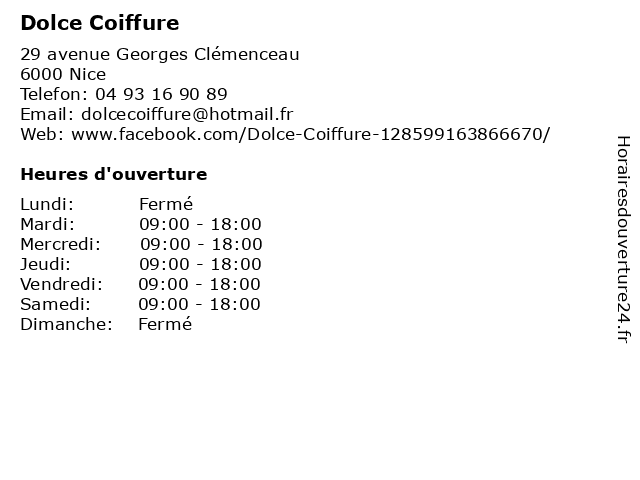 Dolce Coiffure

29 avenue Georges Clémenceau
6000 Nice
Telefon: 04 93 16 90 89
Email: dolcecoiffure@hotmail.fr
Web: www.facebook.com/Dolce-Coiffure-128599163866670/

Heures d'ouverture

Lundi: Fermé
Mardi: 09:00 - 18:00
Mercredi: 09:00 - 18:00
Jeudi: 09:00 - 18:00
Vendredi: 09:00 - 18:00
Samedi: 09:00 - 18:00
Dimanche: Fermé

Horairesdouverture24.fr